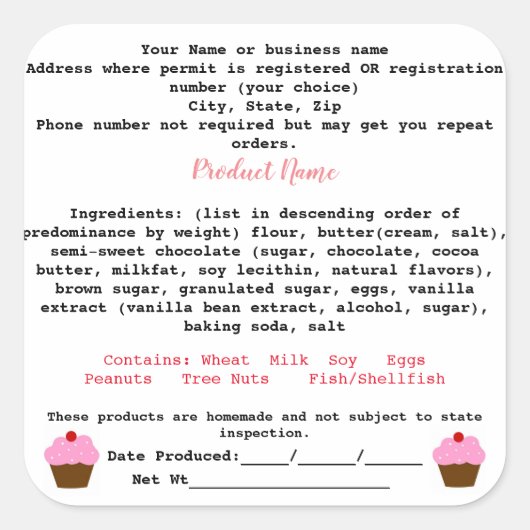 Your Name or business name
Address where permit is registered OR registration number (your choice)
City, State, Zip
Phone number not required but may get you repeat orders.

Product Name

Ingredients: (list in descending order of predominance by weight) flour, butter(cream, salt), semi-sweet chocolate (sugar, chocolate, cocoa butter, milkfat, soy lecithin, natural flavors), brown sugar, granulated sugar, eggs, vanilla extract (vanilla bean extract, alcohol, sugar), baking soda, salt

Contains: Wheat Milk Soy Eggs
Peanuts Tree Nuts Fish/Shellfish

These products are homemade and not subject to state inspection.

Date Produced:____/____/____
Net Wt____